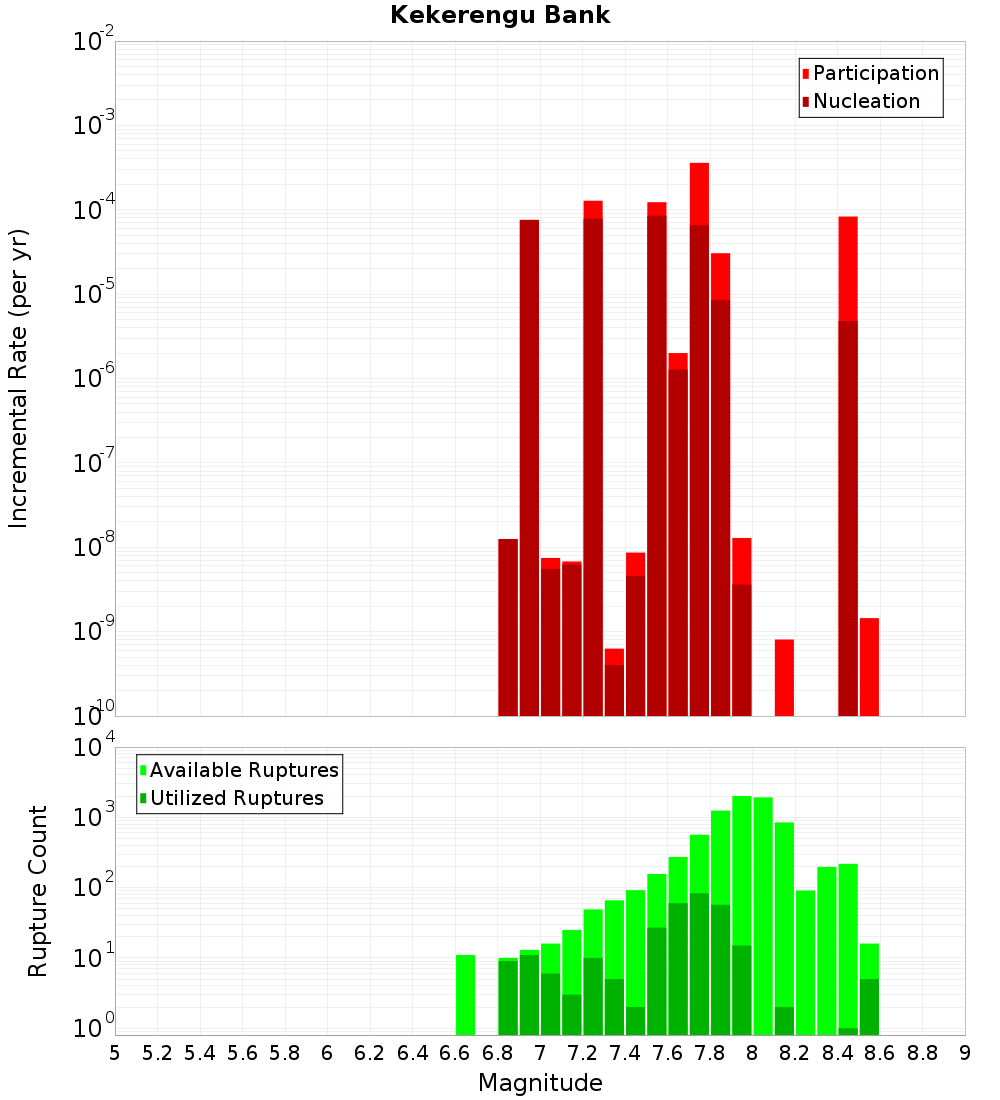 Kekerengu Bank

Participation
Nucleation

Incremental Rate (per yr)

$10^{-2}$
$10^{-3}$
$10^{-4}$
$10^{-5}$
$10^{-6}$
$10^{-7}$
$10^{-8}$
$10^{-9}$
$10^{-10}$

Available Ruptures
Utilized Ruptures

Rupture Count

$10^{4}$
$10^{3}$
$10^{2}$
$10^{1}$
$10^{0}$

5 5.2 5.4 5.6 5.8 6 6.2 6.4 6.6 6.8 7 7.2 7.4 7.6 7.8 8 8.2 8.4 8.6 8.8 9

Magnitude